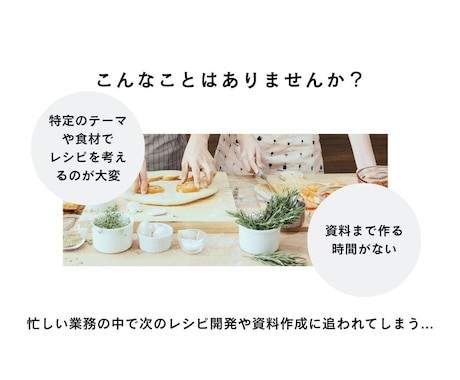 こんなことはありませんか？

特定のテーマや食材でレシピを考えるのが大変

資料まで作る時間がない

忙しい業務の中で次のレシピ開発や資料作成に追われてしまう…